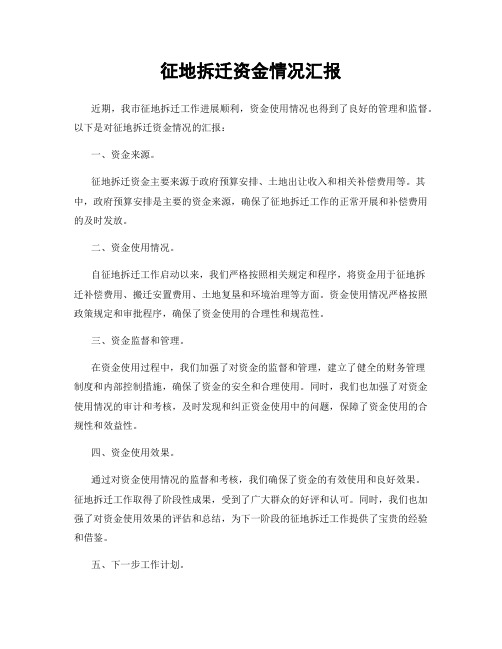 征地拆迁资金情况汇报

近期，我市征地拆迁工作进展顺利，资金使用情况也得到了良好的管理和监督。以下是对征地拆迁资金情况的汇报：

一、资金来源。

征地拆迁资金主要来源于政府预算安排、土地出让收入和相关补偿费用等。其中，政府预算安排是主要的资金来源，确保了征地拆迁工作的正常开展和补偿费用的及时发放。

二、资金使用情况。

自征地拆迁工作启动以来，我们严格按照相关规定和程序，将资金用于征地拆迁补偿费用、搬迁安置费用、土地复垦和环境治理等方面。资金使用情况严格按照政策规定和审批程序，确保了资金使用的合理性和规范性。

三、资金监督和管理。

在资金使用过程中，我们加强了对资金的监督和管理，建立了健全的财务管理制度和内部控制措施，确保了资金的安全和合理使用。同时，我们也加强了对资金使用情况的审计和考核，及时发现和纠正资金使用中的问题，保障了资金使用的合规性和效益性。

四、资金使用效果。

通过对资金使用情况的监督和考核，我们确保了资金的有效使用和良好效果。征地拆迁工作取得了阶段性成果，受到了广大群众的好评和认可。同时，我们也加强了对资金使用效果的评估和总结，为下一阶段的征地拆迁工作提供了宝贵的经验和借鉴。

五、下一步工作计划。